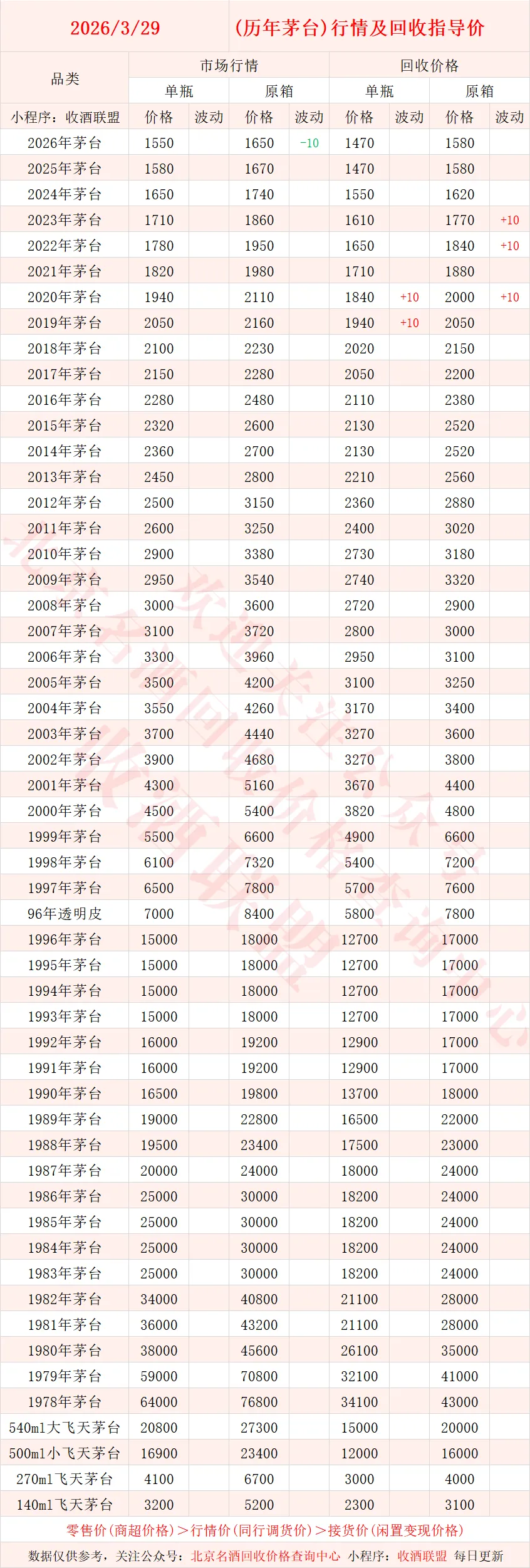 2026/3/29 (历年茅台)行情及回收指导价

| 品类 | 市场行情 | | | | 回收价格 | | | |
|---|---|---|---|---|---|---|---|---|
| | 单瓶 | | 原箱 | | 单瓶 | | 原箱 | |
| 小程序：收酒联盟 | 价格 | 波动 | 价格 | 波动 | 价格 | 波动 | 价格 | 波动 |
| 2026年茅台 | 1550 | | 1650 | -10 | 1470 | | 1580 | |
| 2025年茅台 | 1580 | | 1670 | | 1470 | | 1580 | |
| 2024年茅台 | 1650 | | 1740 | | 1550 | | 1620 | |
| 2023年茅台 | 1710 | | 1860 | | 1610 | | 1770 | +10 |
| 2022年茅台 | 1780 | | 1950 | | 1650 | | 1840 | +10 |
| 2021年茅台 | 1820 | | 1980 | | 1710 | | 1880 | |
| 2020年茅台 | 1940 | | 2110 | | 1840 | +10 | 2000 | +10 |
| 2019年茅台 | 2050 | | 2160 | | 1940 | +10 | 2050 | |
| 2018年茅台 | 2100 | | 2230 | | 2020 | | 2150 | |
| 2017年茅台 | 2150 | | 2280 | | 2050 | | 2200 | |
| 2016年茅台 | 2280 | | 2480 | | 2110 | | 2380 | |
| 2015年茅台 | 2320 | | 2600 | | 2130 | | 2520 | |
| 2014年茅台 | 2360 | | 2700 | | 2130 | | 2520 | |
| 2013年茅台 | 2450 | | 2800 | | 2210 | | 2560 | |
| 2012年茅台 | 2500 | | 3150 | | 2360 | | 2880 | |
| 2011年茅台 | 2600 | | 3250 | | 2400 | | 3020 | |
| 2010年茅台 | 2900 | | 3380 | | 2730 | | 3180 | |
| 2009年茅台 | 2950 | | 3540 | | 2740 | | 3320 | |
| 2008年茅台 | 3000 | | 3600 | | 2720 | | 2900 | |
| 2007年茅台 | 3100 | | 3720 | | 2800 | | 3000 | |
| 2006年茅台 | 3300 | | 3960 | | 2950 | | 3100 | |
| 2005年茅台 | 3500 | | 4200 | | 3100 | | 3250 | |
| 2004年茅台 | 3550 | | 4260 | | 3170 | | 3400 | |
| 2003年茅台 | 3700 | | 4440 | | 3270 | | 3600 | |
| 2002年茅台 | 3900 | | 4680 | | 3270 | | 3800 | |
| 2001年茅台 | 4300 | | 5160 | | 3670 | | 4400 | |
| 2000年茅台 | 4500 | | 5400 | | 3820 | | 4800 | |
| 1999年茅台 | 5500 | | 6600 | | 4900 | | 6600 | |
| 1998年茅台 | 6100 | | 7320 | | 5400 | | 7200 | |
| 1997年茅台 | 6500 | | 7800 | | 5700 | | 7600 | |
| 96年透明皮 | 7000 | | 8400 | | 5800 | | 7800 | |
| 1996年茅台 | 15000 | | 18000 | | 12700 | | 17000 | |
| 1995年茅台 | 15000 | | 18000 | | 12700 | | 17000 | |
| 1994年茅台 | 15000 | | 18000 | | 12700 | | 17000 | |
| 1993年茅台 | 15000 | | 18000 | | 12700 | | 17000 | |
| 1992年茅台 | 16000 | | 19200 | | 12900 | | 17000 | |
| 1991年茅台 | 16000 | | 19200 | | 12900 | | 17000 | |
| 1990年茅台 | 16500 | | 19800 | | 13700 | | 18000 | |
| 1989年茅台 | 19000 | | 22800 | | 16500 | | 22000 | |
| 1988年茅台 | 19500 | | 23400 | | 17500 | | 23000 | |
| 1987年茅台 | 20000 | | 24000 | | 18000 | | 24000 | |
| 1986年茅台 | 25000 | | 30000 | | 18200 | | 24000 | |
| 1985年茅台 | 25000 | | 30000 | | 18200 | | 24000 | |
| 1984年茅台 | 25000 | | 30000 | | 18200 | | 24000 | |
| 1983年茅台 | 25000 | | 30000 | | 18200 | | 24000 | |
| 1982年茅台 | 34000 | | 40800 | | 21100 | | 28000 | |
| 1981年茅台 | 36000 | | 43200 | | 21100 | | 28000 | |
| 1980年茅台 | 38000 | | 45600 | | 26100 | | 35000 | |
| 1979年茅台 | 59000 | | 70800 | | 32100 | | 41000 | |
| 1978年茅台 | 64000 | | 76800 | | 34100 | | 43000 | |
| 540ml大飞天茅台 | 20800 | | 27300 | | 15000 | | 20000 | |
| 500ml小飞天茅台 | 16900 | | 23400 | | 12000 | | 16000 | |
| 270ml飞天茅台 | 4100 | | 6700 | | 3000 | | 4000 | |
| 140ml飞天茅台 | 3200 | | 5200 | | 2300 | | 3100 | |

零售价(商超价格)＞行情价(同行调货价)＞接货价(闲置变现价格)

数据仅供参考，关注公众号：北京名酒回收价格查询中心 小程序：收酒联盟 每日更新

北京名酒回收价格查询中心 欢迎关注公众号 收酒联盟